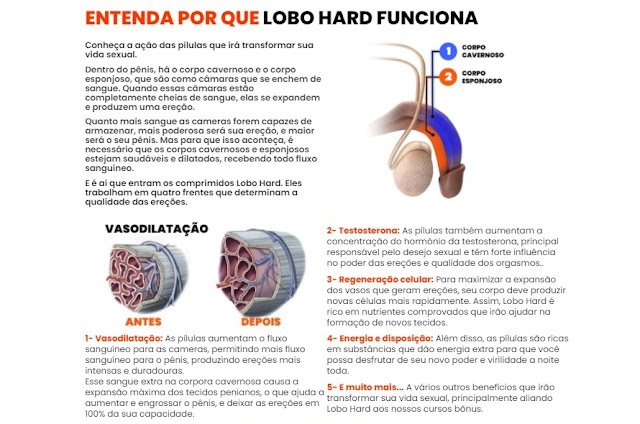 ENTENDA POR QUE LOBO HARD FUNCIONA

Conheça a ação das pílulas que irá transformar sua vida sexual.

Dentro do pênis, há o corpo cavernoso e o corpo esponjoso, que são como câmaras que se enchem de sangue. Quando essas câmaras estão completamente cheias de sangue, elas se expandem e produzem uma ereção.

Quanto mais sangue as cameras forem capazes de armazenar, mais poderosa será sua ereção, e maior será o seu pênis. Mas para que isso aconteça, é necessário que os corpos cavernosos e esponjosos estejam saudáveis e dilatados, recebendo todo fluxo sanguíneo.

E é aí que entram os comprimidos Lobo Hard. Eles trabalham em quatro frentes que determinam a qualidade das ereções.

1 CORPO CAVERNOSO
2 CORPO ESPONJOSO

VASODILATAÇÃO

ANTES

DEPOIS

1- Vasodilatação: As pílulas aumentam o fluxo sanguíneo para as cameras, permitindo mais fluxo sanguíneo para o pênis, produzindo ereções mais intensas e duradouras.
Esse sangue extra na corpora cavernosa causa a expansão máxima dos tecidos penianos, o que ajuda a aumentar e engrossar o pênis, e deixar as ereções em 100% da sua capacidade.

2- Testosterona: As pílulas também aumentam a concentração do hormônio da testosterona, principal responsável pelo desejo sexual e têm forte influência no poder das ereções e qualidade dos orgasmos..

3- Regeneração celular: Para maximizar a expansão dos vasos que geram ereções, seu corpo deve produzir novas células mais rapidamente. Assim, Lobo Hard é rico em nutrientes comprovados que irão ajudar na formação de novos tecidos.

4- Energia e disposição: Além disso, as pílulas são ricas em substâncias que dão energia extra para que você possa desfrutar de seu novo poder e virilidade a noite toda.

5- E muito mais... A vários outros benefícios que irão transformar sua vida sexual, principalmente aliando Lobo Hard aos nossos cursos bônus.